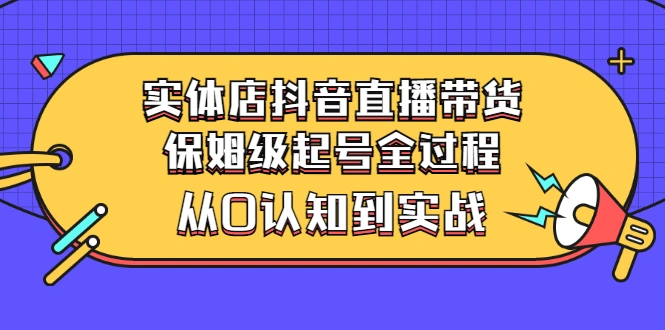 实体店抖音直播带货
保姆级起号全过程

从0认知到实战